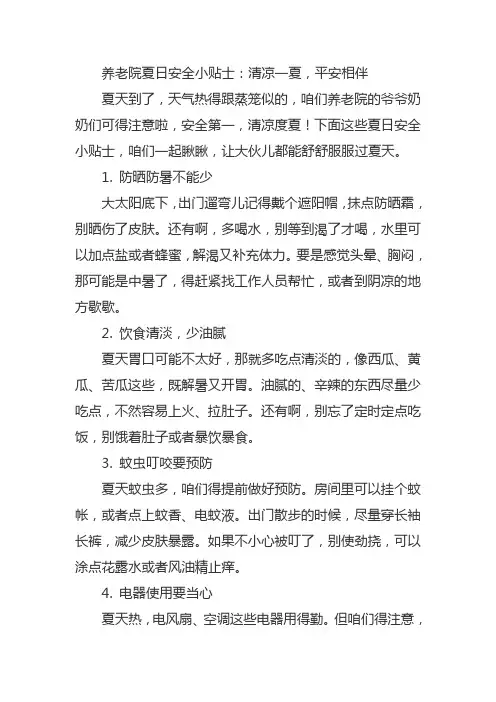 养老院夏日安全小贴士：清凉一夏，平安相伴

夏天到了，天气热得跟蒸笼似的，咱们养老院的爷爷奶奶们可得注意啦，安全第一，清凉度夏！下面这些夏日安全小贴士，咱们一起瞅瞅，让大伙儿都能舒舒服服过夏天。

1. 防晒防暑不能少

大太阳底下，出门遛弯儿记得戴个遮阳帽，抹点防晒霜，别晒伤了皮肤。还有啊，多喝水，别等到渴了才喝，水里可以加点盐或者蜂蜜，解渴又补充体力。要是感觉头晕、胸闷，那可能是中暑了，得赶紧找工作人员帮忙，或者到阴凉的地方歇歇。

2. 饮食清淡，少油腻

夏天胃口可能不太好，那就多吃点清淡的，像西瓜、黄瓜、苦瓜这些，既解暑又开胃。油腻的、辛辣的东西尽量少吃点，不然容易上火、拉肚子。还有啊，别忘了定时定点吃饭，别饿着肚子或者暴饮暴食。

3. 蚊虫叮咬要预防

夏天蚊虫多，咱们得提前做好预防。房间里可以挂个蚊帐，或者点上蚊香、电蚊液。出门散步的时候，尽量穿长袖长裤，减少皮肤暴露。如果不小心被叮了，别使劲挠，可以涂点花露水或者风油精止痒。

4. 电器使用要当心

夏天热，电风扇、空调这些电器用得勤。但咱们得注意，